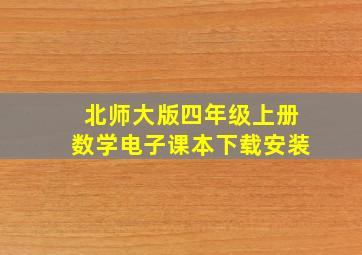 北师大版四年级上册
数学电子课本下载安装